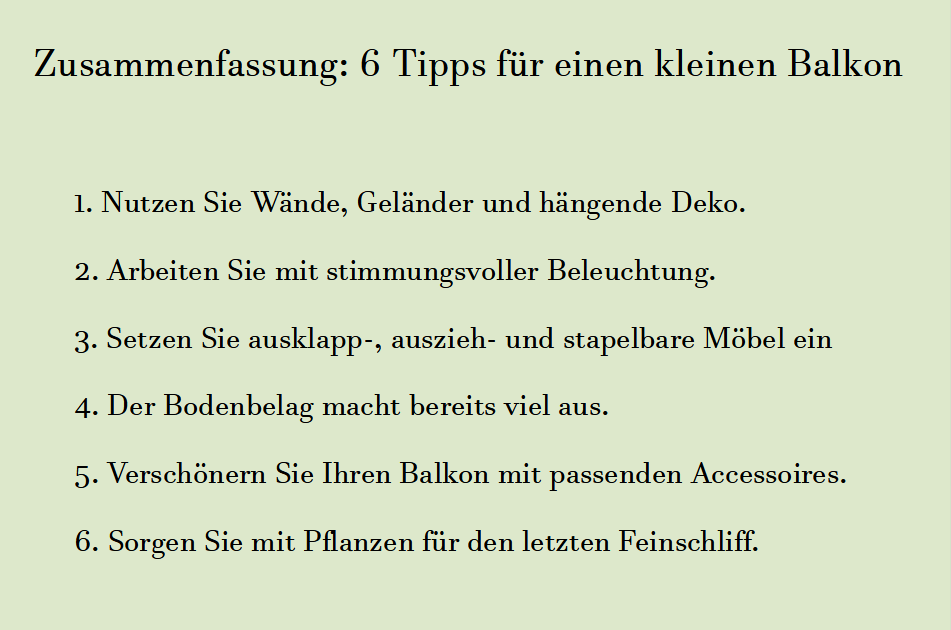 Zusammenfassung: 6 Tipps für einen kleinen Balkon

1. Nutzen Sie Wände, Geländer und hängende Deko.

2. Arbeiten Sie mit stimmungsvoller Beleuchtung.

3. Setzen Sie ausklapp-, auszieh- und stapelbare Möbel ein

4. Der Bodenbelag macht bereits viel aus.

5. Verschönern Sie Ihren Balkon mit passenden Accessoires.

6. Sorgen Sie mit Pflanzen für den letzten Feinschliff.